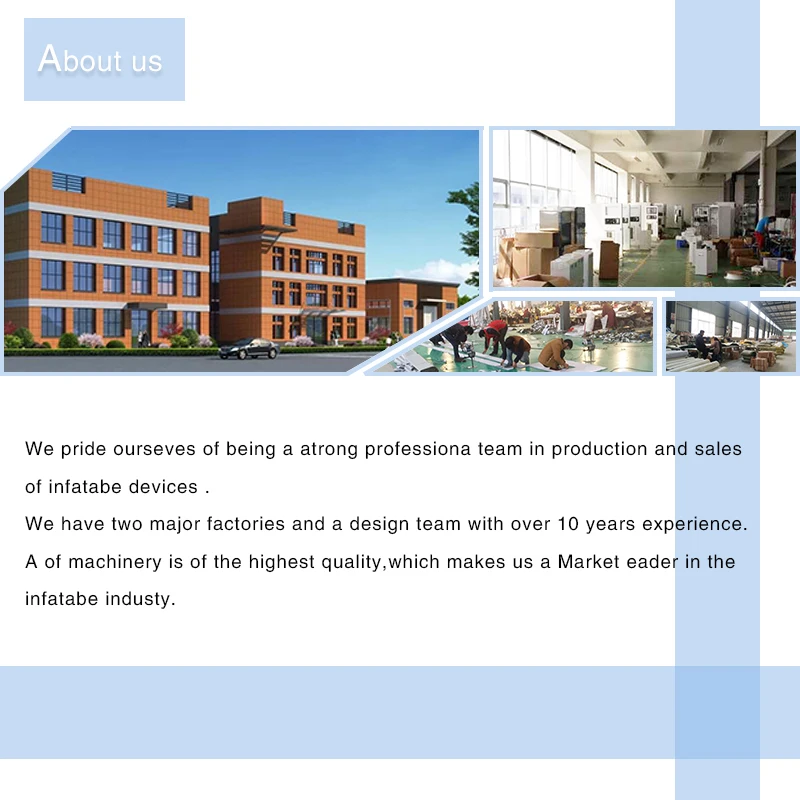 About us

We pride ourseves of being a atrong professiona team in production and sales of infatabe devices .

We have two major factories and a design team with over 10 years experience.

A of machinery is of the highest quality,which makes us a Market eader in the infatabe industy.